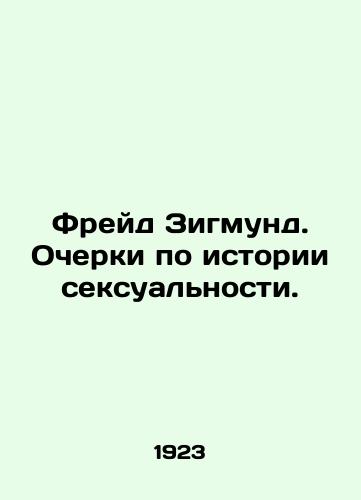 Фрейд Зигмунд. Очерки по истории сексуальности.

1923